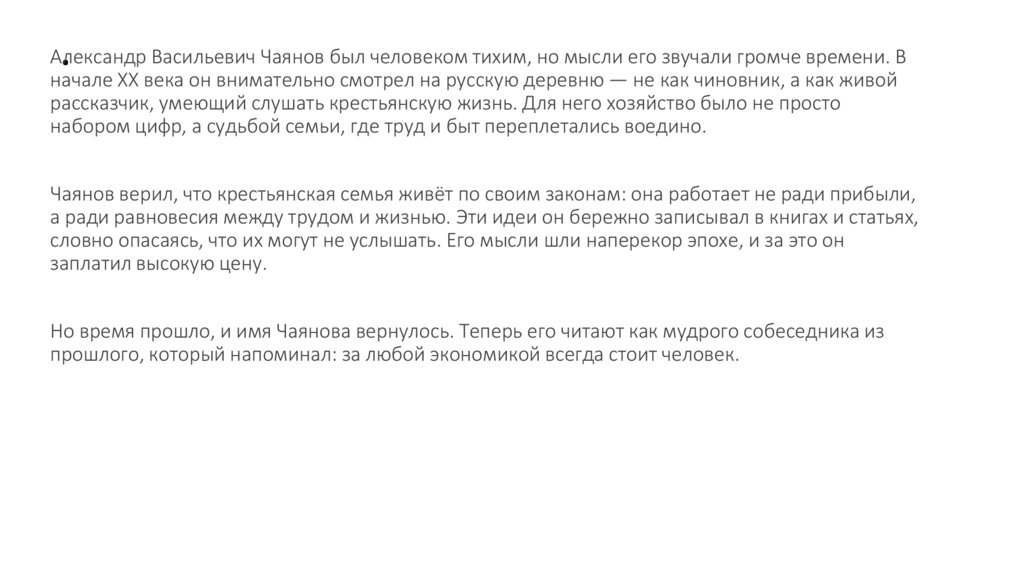 Александр Васильевич Чаянов был человеком тихим, но мысли его звучали громче времени. В начале XX века он внимательно смотрел на русскую деревню — не как чиновник, а как живой рассказчик, умеющий слушать крестьянскую жизнь. Для него хозяйство было не просто набором цифр, а судьбой семьи, где труд и быт переплетались воедино.

Чаянов верил, что крестьянская семья живёт по своим законам: она работает не ради прибыли, а ради равновесия между трудом и жизнью. Эти идеи он бережно записывал в книгах и статьях, словно опасаясь, что их могут не услышать. Его мысли шли наперекор эпохе, и за это он заплатил высокую цену.

Но время прошло, и имя Чаянова вернулось. Теперь его читают как мудрого собеседника из прошлого, который напоминал: за любой экономикой всегда стоит человек.